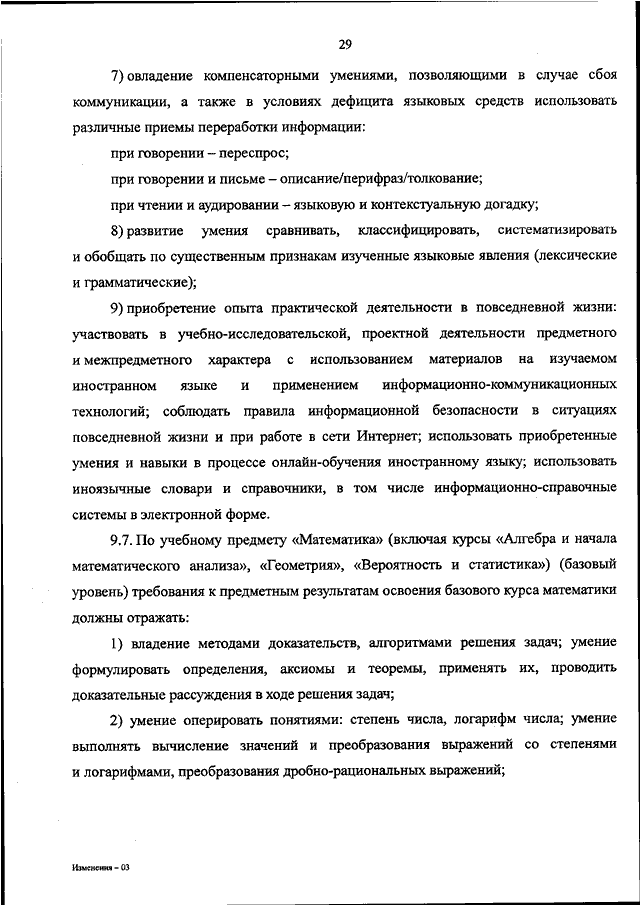 29

7) овладение компенсаторными умениями, позволяющими в случае сбоя коммуникации, а также в условиях дефицита языковых средств использовать различные приемы переработки информации:

при говорении – переспрос;

при говорении и письме – описание/перифраз/толкование;

при чтении и аудировании – языковую и контекстуальную догадку;

8) развитие умения сравнивать, классифицировать, систематизировать и обобщать по существенным признакам изученные языковые явления (лексические и грамматические);

9) приобретение опыта практической деятельности в повседневной жизни: участвовать в учебно-исследовательской, проектной деятельности предметного и межпредметного характера с использованием материалов на изучаемом иностранном языке и применением информационно-коммуникационных технологий; соблюдать правила информационной безопасности в ситуациях повседневной жизни и при работе в сети Интернет; использовать приобретенные умения и навыки в процессе онлайн-обучения иностранному языку; использовать иноязычные словари и справочники, в том числе информационно-справочные системы в электронной форме.

9.7. По учебному предмету «Математика» (включая курсы «Алгебра и начала математического анализа», «Геометрия», «Вероятность и статистика») (базовый уровень) требования к предметным результатам освоения базового курса математики должны отражать:

1) владение методами доказательств, алгоритмами решения задач; умение формулировать определения, аксиомы и теоремы, применять их, проводить доказательные рассуждения в ходе решения задач;

2) умение оперировать понятиями: степень числа, логарифм числа; умение выполнять вычисление значений и преобразования выражений со степенями и логарифмами, преобразования дробно-рациональных выражений;

Изменения – 03